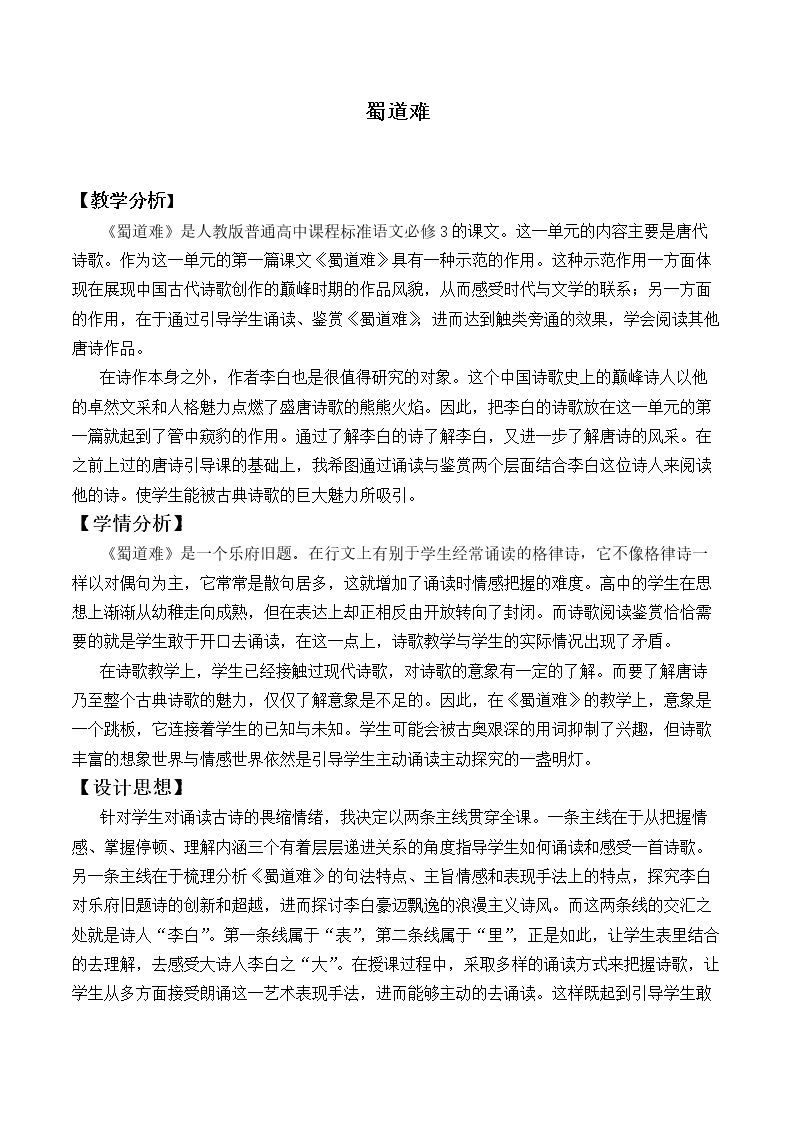 蜀道难

【教学分析】

《蜀道难》是人教版普通高中课程标准语文必修3的课文。这一单元的内容主要是唐代诗歌。作为这一单元的第一篇课文《蜀道难》具有一种示范的作用。这种示范作用一方面体现在展现中国古代诗歌创作的巅峰时期的作品风貌，从而感受时代与文学的联系；另一方面的作用，在于通过引导学生诵读、鉴赏《蜀道难》，进而达到触类旁通的效果，学会阅读其他唐诗作品。

在诗作本身之外，作者李白也是很值得研究的对象。这个中国诗歌史上的巅峰诗人以他的卓然文采和人格魅力点燃了盛唐诗歌的熊熊火焰。因此，把李白的诗歌放在这一单元的第一篇就起到了管中窥豹的作用。通过了解李白的诗了解李白，又进一步了解唐诗的风采。在之前上过的唐诗引导课的基础上，我希图通过诵读与鉴赏两个层面结合李白这位诗人来阅读他的诗。使学生能被古典诗歌的巨大魅力所吸引。

【学情分析】

《蜀道难》是一个乐府旧题。在行文上有别于学生经常诵读的格律诗，它不像格律诗一样以对偶句为主，它常常是散句居多，这就增加了诵读时情感把握的难度。高中的学生在思想上渐渐从幼稚走向成熟，但在表达上却正相反由开放转向了封闭。而诗歌阅读鉴赏恰恰需要的就是学生敢于开口去诵读，在这一点上，诗歌教学与学生的实际情况出现了矛盾。

在诗歌教学上，学生已经接触过现代诗歌，对诗歌的意象有一定的了解。而要了解唐诗乃至整个古典诗歌的魅力，仅仅了解意象是不足的。因此，在《蜀道难》的教学上，意象是一个跳板，它连接着学生的已知与未知。学生可能会被古奥艰深的用词抑制了兴趣，但诗歌丰富的想象世界与情感世界依然是引导学生主动诵读主动探究的一盏明灯。

【设计思想】

针对学生对诵读古诗的畏缩情绪，我决定以两条主线贯穿全课。一条主线在于从把握情感、掌握停顿、理解内涵三个有着层层递进关系的角度指导学生如何诵读和感受一首诗歌。另一条主线在于梳理分析《蜀道难》的句法特点、主旨情感和表现手法上的特点，探究李白对乐府旧题诗的创新和超越，进而探讨李白豪迈飘逸的浪漫主义诗风。而这两条线的交汇之处就是诗人“李白”。第一条线属于“表”，第二条线属于“里”，正是如此，让学生表里结合的去理解，去感受大诗人李白之“大”。在授课过程中，采取多样的诵读方式来把握诗歌，让学生从多方面接受朗诵这一艺术表现手法，进而能够主动的去诵读。这样既起到引导学生敢